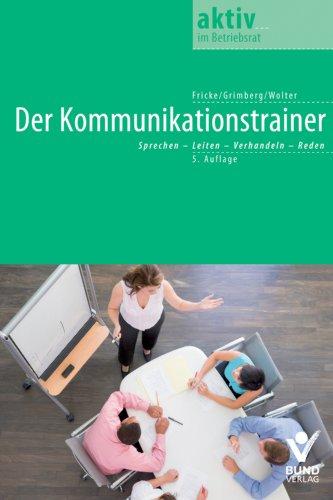 aktiv
im Betriebsrat

Fricke/Grimberg/Wolter

Der Kommunikationstrainer

Sprechen – Leiten – Verhandeln – Reden

5. Auflage

BUND
VERLAG